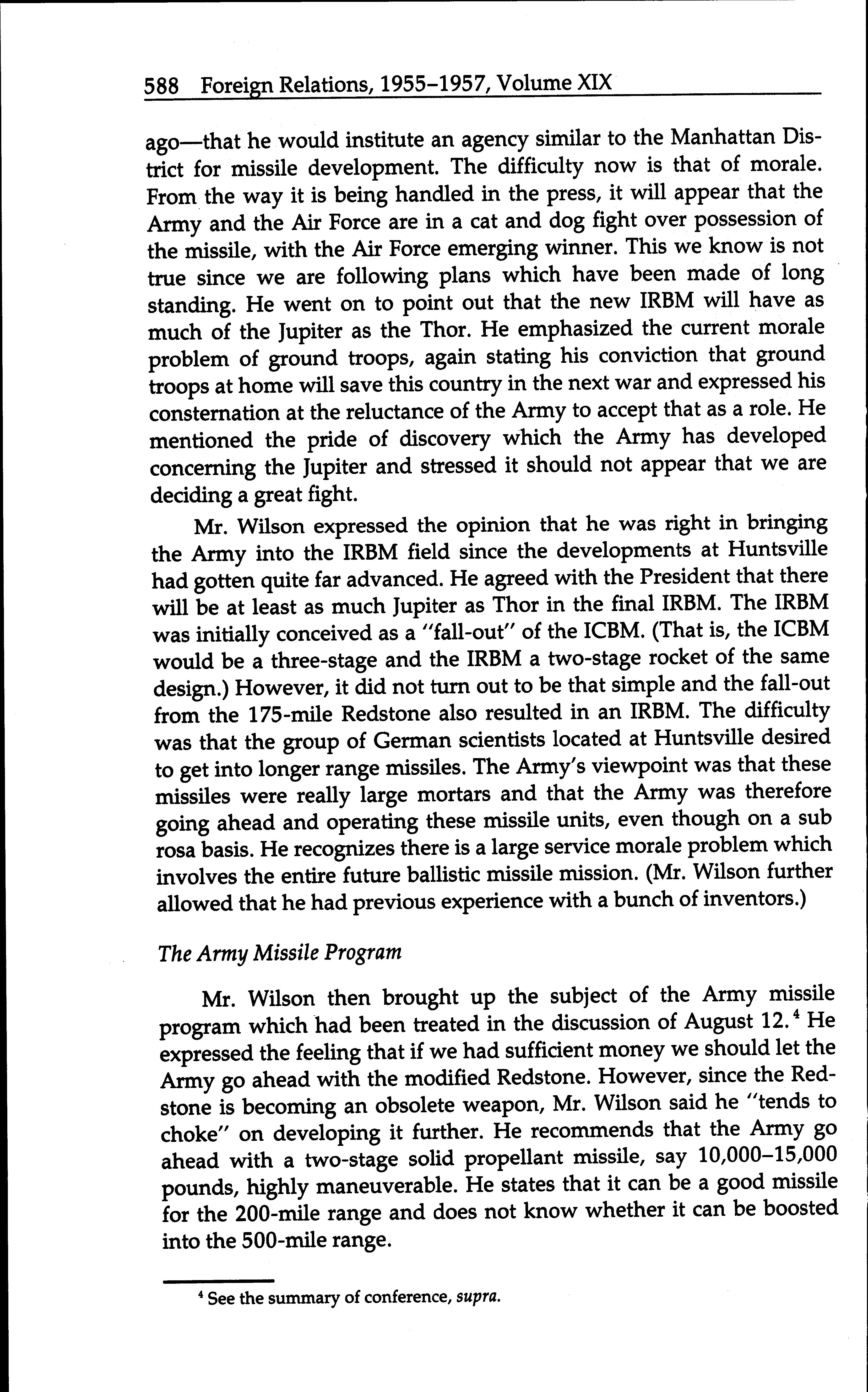 588 Foreign Relations, 1955–1957, Volume XIX

ago—that he would institute an agency similar to the Manhattan District for missile development. The difficulty now is that of morale. From the way it is being handled in the press, it will appear that the Army and the Air Force are in a cat and dog fight over possession of the missile, with the Air Force emerging winner. This we know is not true since we are following plans which have been made of long standing. He went on to point out that the new IRBM will have as much of the Jupiter as the Thor. He emphasized the current morale problem of ground troops, again stating his conviction that ground troops at home will save this country in the next war and expressed his consternation at the reluctance of the Army to accept that as a role. He mentioned the pride of discovery which the Army has developed concerning the Jupiter and stressed it should not appear that we are deciding a great fight.

Mr. Wilson expressed the opinion that he was right in bringing the Army into the IRBM field since the developments at Huntsville had gotten quite far advanced. He agreed with the President that there will be at least as much Jupiter as Thor in the final IRBM. The IRBM was initially conceived as a "fall-out" of the ICBM. (That is, the ICBM would be a three-stage and the IRBM a two-stage rocket of the same design.) However, it did not turn out to be that simple and the fall-out from the 175-mile Redstone also resulted in an IRBM. The difficulty was that the group of German scientists located at Huntsville desired to get into longer range missiles. The Army's viewpoint was that these missiles were really large mortars and that the Army was therefore going ahead and operating these missile units, even though on a sub rosa basis. He recognizes there is a large service morale problem which involves the entire future ballistic missile mission. (Mr. Wilson further allowed that he had previous experience with a bunch of inventors.)

The Army Missile Program

Mr. Wilson then brought up the subject of the Army missile program which had been treated in the discussion of August 12.$^4$ He expressed the feeling that if we had sufficient money we should let the Army go ahead with the modified Redstone. However, since the Redstone is becoming an obsolete weapon, Mr. Wilson said he "tends to choke" on developing it further. He recommends that the Army go ahead with a two-stage solid propellant missile, say 10,000–15,000 pounds, highly maneuverable. He states that it can be a good missile for the 200-mile range and does not know whether it can be boosted into the 500-mile range.

$^4$ See the summary of conference, supra.